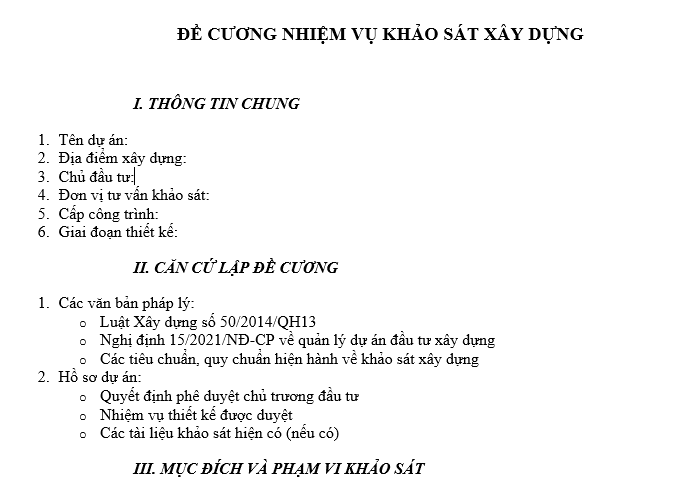 ĐỀ CƯƠNG NHIỆM VỤ KHẢO SÁT XÂY DỰNG

I. THÔNG TIN CHUNG

1. Tên dự án:
2. Địa điểm xây dựng:
3. Chủ đầu tư:
4. Đơn vị tư vấn khảo sát:
5. Cấp công trình:
6. Giai đoạn thiết kế:

II. CĂN CỨ LẬP ĐỀ CƯƠNG

1. Các văn bản pháp lý:
   o Luật Xây dựng số 50/2014/QH13
   o Nghị định 15/2021/NĐ-CP về quản lý dự án đầu tư xây dựng
   o Các tiêu chuẩn, quy chuẩn hiện hành về khảo sát xây dựng
2. Hồ sơ dự án:
   o Quyết định phê duyệt chủ trương đầu tư
   o Nhiệm vụ thiết kế được duyệt
   o Các tài liệu khảo sát hiện có (nếu có)

III. MỤC ĐÍCH VÀ PHẠM VI KHẢO SÁT